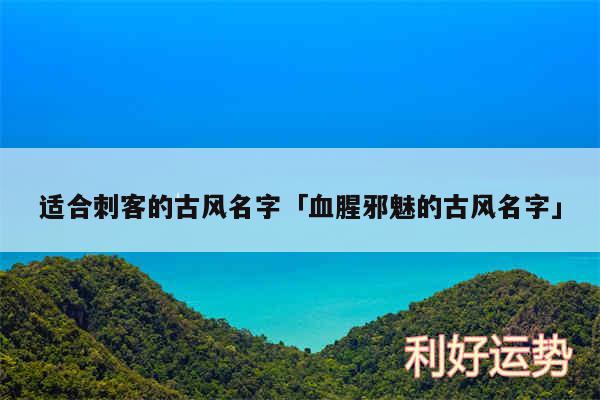 适合刺客的古风名字「血腥邪魅的古风名字」

利好运势